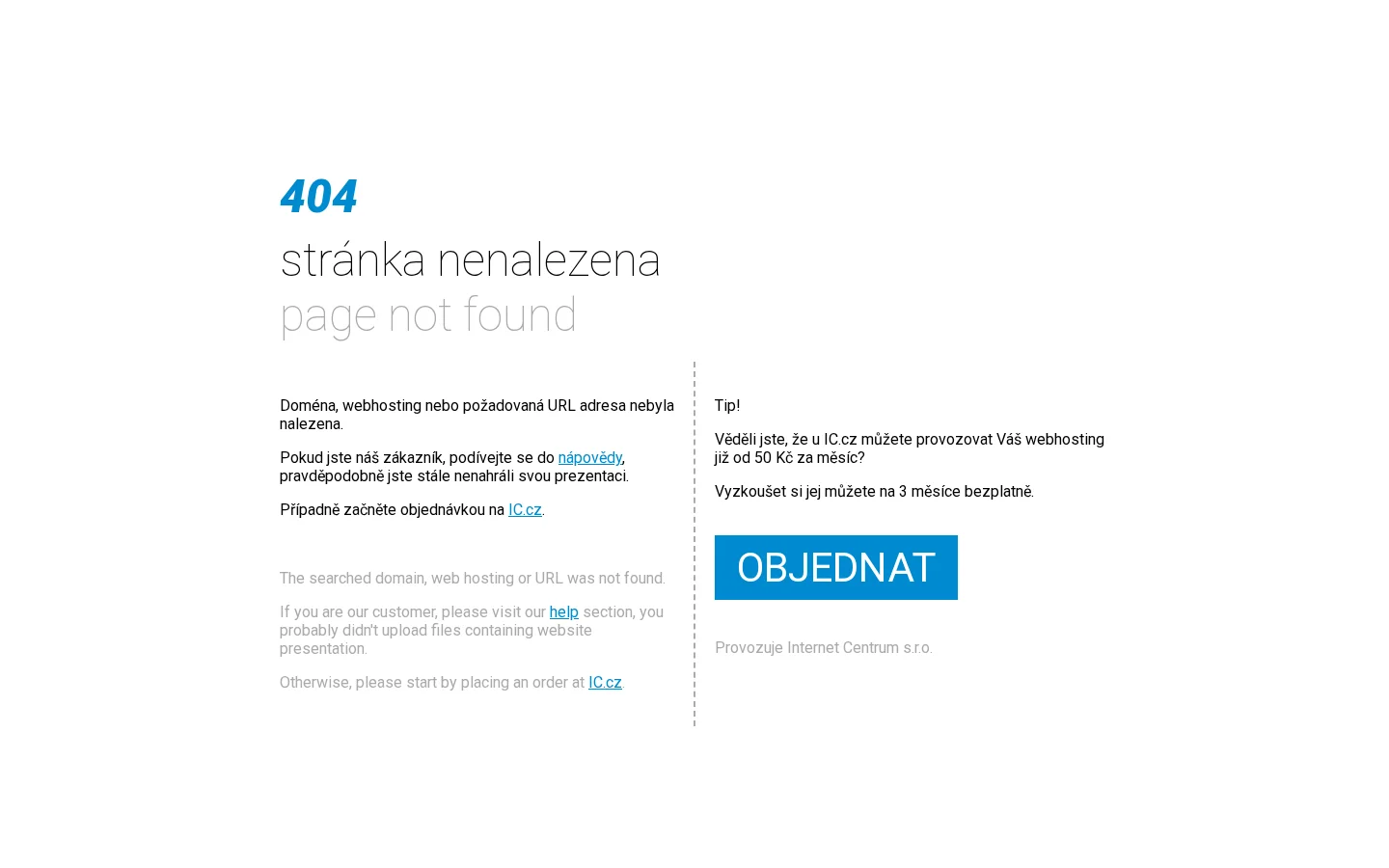 404

stránka nenalezena

page not found

Doména, webhosting nebo požadovaná URL adresa nebyla nalezena.

Pokud jste náš zákazník, podívejte se do nápovědy, pravděpodobně jste stále nenahráli svou prezentaci.

Případně začněte objednávkou na IC.cz.

The searched domain, web hosting or URL was not found.

If you are our customer, please visit our help section, you probably didn't upload files containing website presentation.

Otherwise, please start by placing an order at IC.cz.

Tip!

Věděli jste, že u IC.cz můžete provozovat Váš webhosting již od 50 Kč za měsíc?

Vyzkoušet si jej můžete na 3 měsíce bezplatně.

OBJEDNAT

Provozuje Internet Centrum s.r.o.